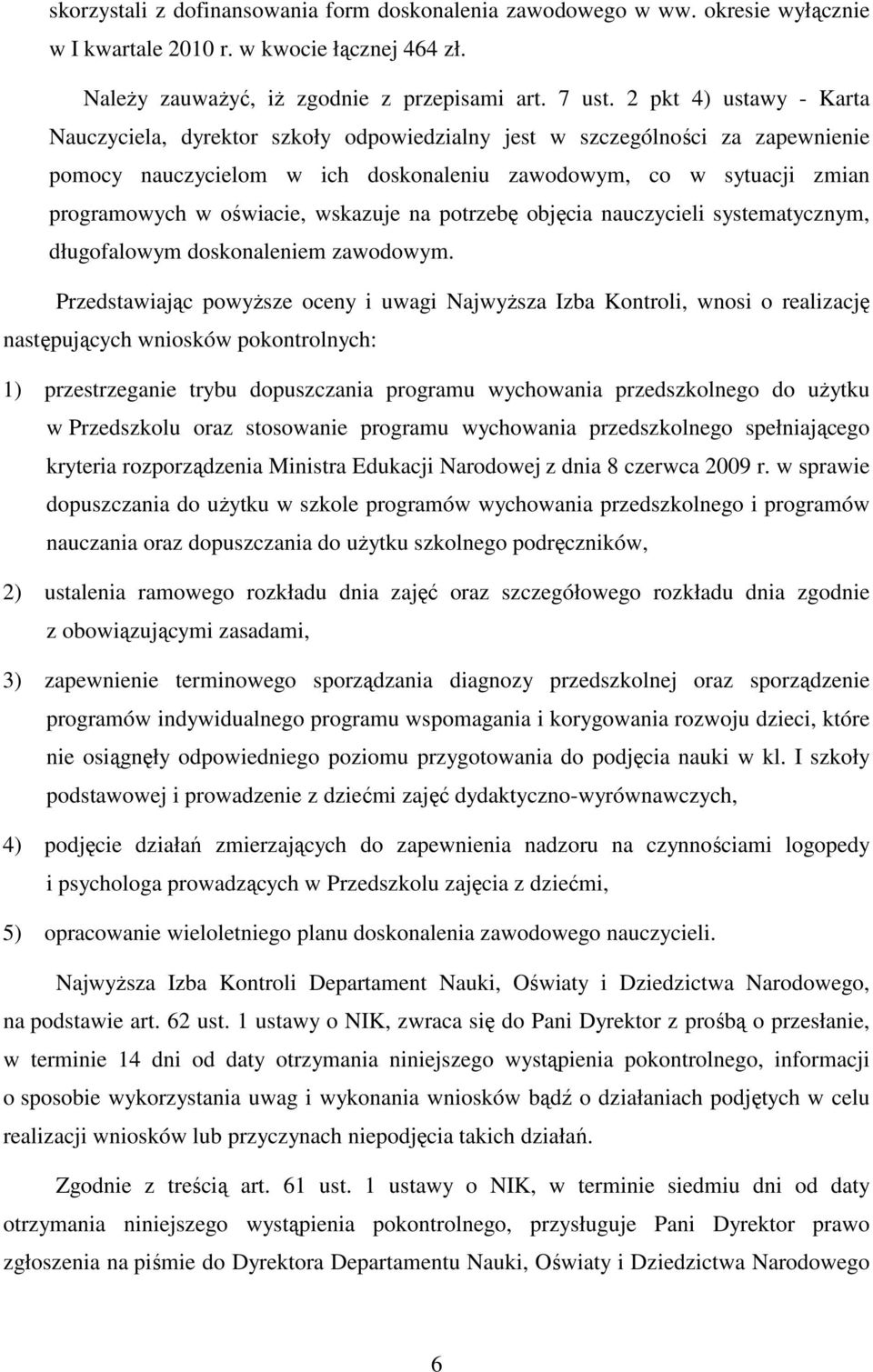 skorzystali z dofinansowania form doskonalenia zawodowego w ww. okresie wyłącznie w I kwartale 2010 r. w kwocie łącznej 464 zł.

Należy zauważyć, iż zgodnie z przepisami art. 7 ust. 2 pkt 4) ustawy - Karta Nauczyciela, dyrektor szkoły odpowiedzialny jest w szczególności za zapewnienie pomocy nauczycielom w ich doskonaleniu zawodowym, co w sytuacji zmian programowych w oświacie, wskazuje na potrzebę objęcia nauczycieli systematycznym, długofalowym doskonaleniem zawodowym.

Przedstawiając powyższe oceny i uwagi Najwyższa Izba Kontroli, wnosi o realizację następujących wniosków pokontrolnych:

1) przestrzeganie trybu dopuszczania programu wychowania przedszkolnego do użytku w Przedszkolu oraz stosowanie programu wychowania przedszkolnego spełniającego kryteria rozporządzenia Ministra Edukacji Narodowej z dnia 8 czerwca 2009 r. w sprawie dopuszczania do użytku w szkole programów wychowania przedszkolnego i programów nauczania oraz dopuszczania do użytku szkolnego podręczników,

2) ustalenia ramowego rozkładu dnia zajęć oraz szczegółowego rozkładu dnia zgodnie z obowiązującymi zasadami,

3) zapewnienie terminowego sporządzania diagnozy przedszkolnej oraz sporządzenie programów indywidualnego programu wspomagania i korygowania rozwoju dzieci, które nie osiągnęły odpowiedniego poziomu przygotowania do podjęcia nauki w kl. I szkoły podstawowej i prowadzenie z dziećmi zajęć dydaktyczno-wyrównawczych,

4) podjęcie działań zmierzających do zapewnienia nadzoru na czynnościami logopedy i psychologa prowadzących w Przedszkolu zajęcia z dziećmi,

5) opracowanie wieloletniego planu doskonalenia zawodowego nauczycieli.

Najwyższa Izba Kontroli Departament Nauki, Oświaty i Dziedzictwa Narodowego, na podstawie art. 62 ust. 1 ustawy o NIK, zwraca się do Pani Dyrektor z prośbą o przesłanie, w terminie 14 dni od daty otrzymania niniejszego wystąpienia pokontrolnego, informacji o sposobie wykorzystania uwag i wykonania wniosków bądź o działaniach podjętych w celu realizacji wniosków lub przyczynach niepodjęcia takich działań.

Zgodnie z treścią art. 61 ust. 1 ustawy o NIK, w terminie siedmiu dni od daty otrzymania niniejszego wystąpienia pokontrolnego, przysługuje Pani Dyrektor prawo zgłoszenia na piśmie do Dyrektora Departamentu Nauki, Oświaty i Dziedzictwa Narodowego

6